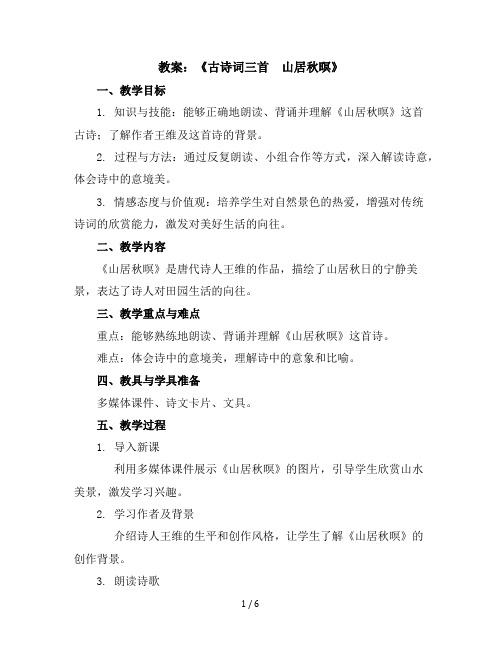 教案：《古诗词三首　山居秋暝》

一、教学目标

1. 知识与技能：能够正确地朗读、背诵并理解《山居秋暝》这首古诗；了解作者王维及这首诗的背景。

2. 过程与方法：通过反复朗读、小组合作等方式，深入解读诗意，体会诗中的意境美。

3. 情感态度与价值观：培养学生对自然景色的热爱，增强对传统诗词的欣赏能力，激发对美好生活的向往。

二、教学内容

《山居秋暝》是唐代诗人王维的作品，描绘了山居秋日的宁静美景，表达了诗人对田园生活的向往。

三、教学重点与难点

重点：能够熟练地朗读、背诵并理解《山居秋暝》这首诗。

难点：体会诗中的意境美，理解诗中的意象和比喻。

四、教具与学具准备

多媒体课件、诗文卡片、文具。

五、教学过程

1. 导入新课

利用多媒体课件展示《山居秋暝》的图片，引导学生欣赏山水美景，激发学习兴趣。

2. 学习作者及背景

介绍诗人王维的生平和创作风格，让学生了解《山居秋暝》的创作背景。

3. 朗读诗歌

1 / 6